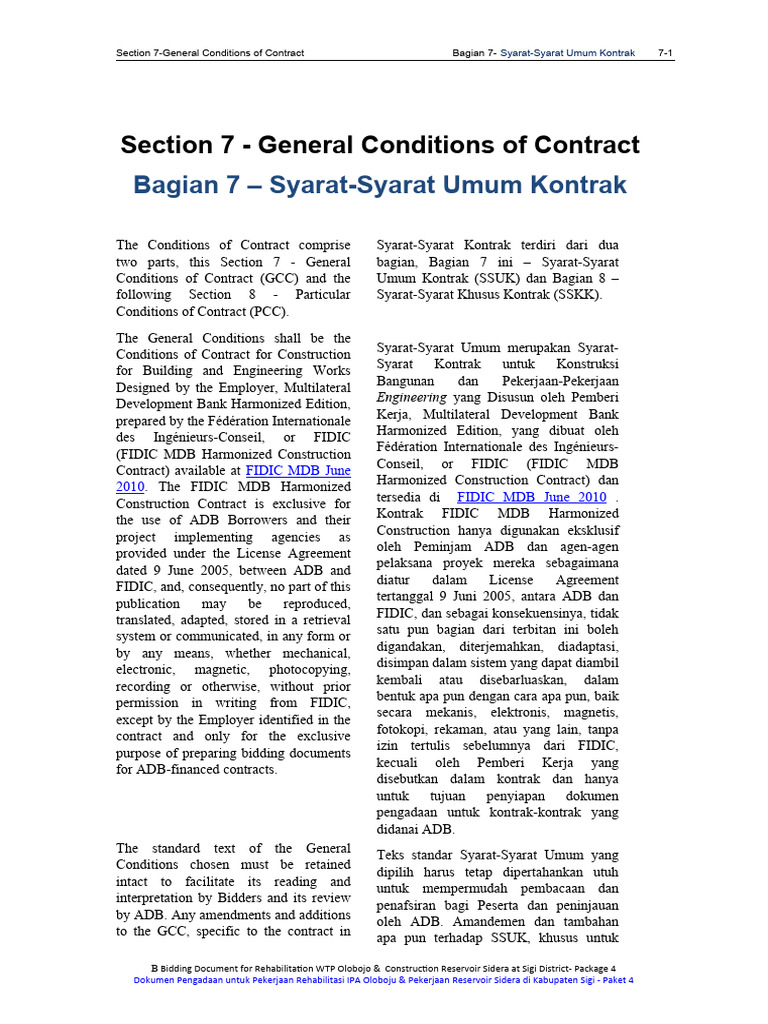 Section 7-General Conditions of Contract

Bagian 7- Syarat-Syarat Umum Kontrak 7-1

Section 7 - General Conditions of Contract

Bagian 7 – Syarat-Syarat Umum Kontrak

The Conditions of Contract comprise two parts, this Section 7 - General Conditions of Contract (GCC) and the following Section 8 - Particular Conditions of Contract (PCC).

The General Conditions shall be the Conditions of Contract for Construction for Building and Engineering Works Designed by the Employer, Multilateral Development Bank Harmonized Edition, prepared by the Fédération Internationale des Ingénieurs-Conseil, or FIDIC (FIDIC MDB Harmonized Construction Contract) available at FIDIC MDB June 2010. The FIDIC MDB Harmonized Construction Contract is exclusive for the use of ADB Borrowers and their project implementing agencies as provided under the License Agreement dated 9 June 2005, between ADB and FIDIC, and, consequently, no part of this publication may be reproduced, translated, adapted, stored in a retrieval system or communicated, in any form or by any means, whether mechanical, electronic, magnetic, photocopying, recording or otherwise, without prior permission in writing from FIDIC, except by the Employer identified in the contract and only for the exclusive purpose of preparing bidding documents for ADB-financed contracts.

The standard text of the General Conditions chosen must be retained intact to facilitate its reading and interpretation by Bidders and its review by ADB. Any amendments and additions to the GCC, specific to the contract in

Syarat-Syarat Kontrak terdiri dari dua bagian, Bagian 7 ini – Syarat-Syarat Umum Kontrak (SSUK) dan Bagian 8 – Syarat-Syarat Khusus Kontrak (SSKK).

Syarat-Syarat Umum merupakan Syarat-Syarat Kontrak untuk Konstruksi Bangunan dan Pekerjaan-Pekerjaan Engineering yang Disusun oleh Pemberi Kerja, Multilateral Development Bank Harmonized Edition, yang dibuat oleh Fédération Internationale des Ingénieurs-Conseil, or FIDIC (FIDIC MDB Harmonized Construction Contract) dan tersedia di FIDIC MDB June 2010 . Kontrak FIDIC MDB Harmonized Construction hanya digunakan eksklusif oleh Peminjam ADB dan agen-agen pelaksana proyek mereka sebagaimana diatur dalam License Agreement tertanggal 9 Juni 2005, antara ADB dan FIDIC, dan sebagai konsekuensinya, tidak satu pun bagian dari terbitan ini boleh digandakan, diterjemahkan, diadaptasi, disimpan dalam sistem yang dapat diambil kembali atau disebarluaskan, dalam bentuk apa pun dengan cara apa pun, baik secara mekanis, elektronis, magnetis, fotokopi, rekaman, atau yang lain, tanpa izin tertulis sebelumnya dari FIDIC, kecuali oleh Pemberi Kerja yang disebutkan dalam kontrak dan hanya untuk tujuan penyiapan dokumen pengadaan untuk kontrak-kontrak yang didanai ADB.

Teks standar Syarat-Syarat Umum yang dipilih harus tetap dipertahankan utuh untuk mempermudah pembacaan dan penafsiran bagi Peserta dan peninjauan oleh ADB. Amandemen dan tambahan apa pun terhadap SSUK, khusus untuk

B Bidding Document for Rehabilitation WTP Olobojo & Construction Reservoir Sidera at Sigi District- Package 4
Dokumen Pengadaan untuk Pekerjaan Rehabilitasi IPA Oloboju & Pekerjaan Reservoir Sidera di Kabupaten Sigi - Paket 4